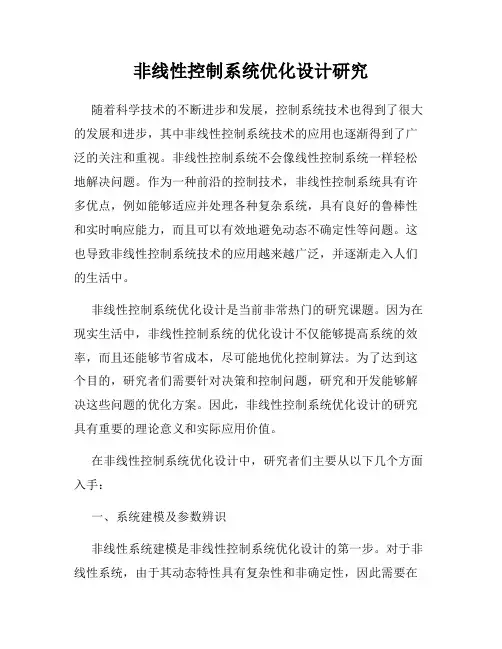 非线性控制系统优化设计研究

随着科学技术的不断进步和发展，控制系统技术也得到了很大的发展和进步，其中非线性控制系统技术的应用也逐渐得到了广泛的关注和重视。非线性控制系统不会像线性控制系统一样轻松地解决问题。作为一种前沿的控制技术，非线性控制系统具有许多优点，例如能够适应并处理各种复杂系统，具有良好的鲁棒性和实时响应能力，而且可以有效地避免动态不确定性等问题。这也导致非线性控制系统技术的应用越来越广泛，并逐渐走入人们的生活中。

非线性控制系统优化设计是当前非常热门的研究课题。因为在现实生活中，非线性控制系统的优化设计不仅能够提高系统的效率，而且还能够节省成本，尽可能地优化控制算法。为了达到这个目的，研究者们需要针对决策和控制问题，研究和开发能够解决这些问题的优化方案。因此，非线性控制系统优化设计的研究具有重要的理论意义和实际应用价值。

在非线性控制系统优化设计中，研究者们主要从以下几个方面入手：

一、系统建模及参数辨识

非线性系统建模是非线性控制系统优化设计的第一步。对于非线性系统，由于其动态特性具有复杂性和非确定性，因此需要在